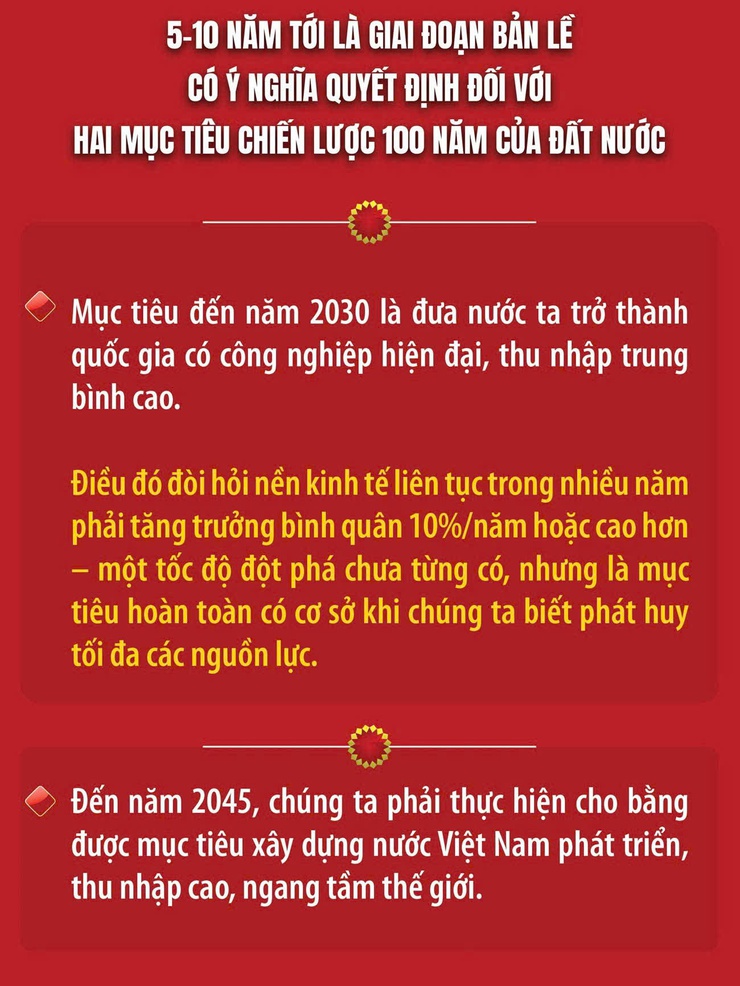 5-10 NĂM TỚI LÀ GIAI ĐOẠN BẢN LỀ CÓ Ý NGHĨA QUYẾT ĐỊNH ĐỐI VỚI HAI MỤC TIÊU CHIẾN LƯỢC 100 NĂM CỦA ĐẤT NƯỚC

Mục tiêu đến năm 2030 là đưa nước ta trở thành quốc gia có công nghiệp hiện đại, thu nhập trung bình cao.

Điều đó đòi hỏi nền kinh tế liên tục trong nhiều năm phải tăng trưởng bình quân 10%/năm hoặc cao hơn – một tốc độ đột phá chưa từng có, nhưng là mục tiêu hoàn toàn có cơ sở khi chúng ta biết phát huy tối đa các nguồn lực.

Đến năm 2045, chúng ta phải thực hiện cho bằng được mục tiêu xây dựng nước Việt Nam phát triển, thu nhập cao, ngang tầm thế giới.